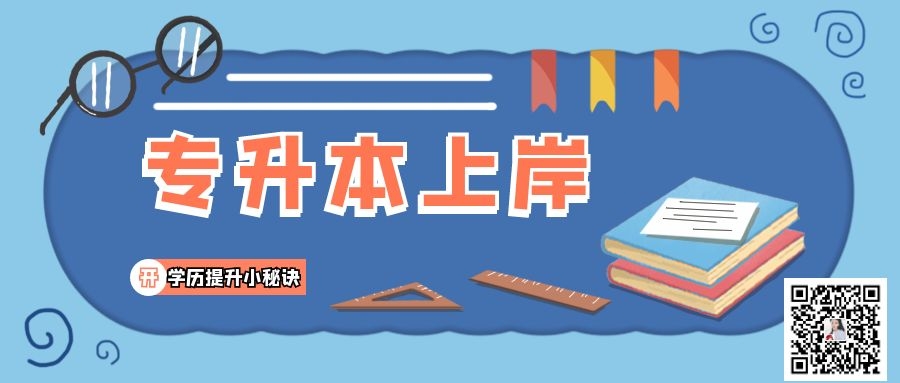 专升本上岸

开 学历提升小秘诀